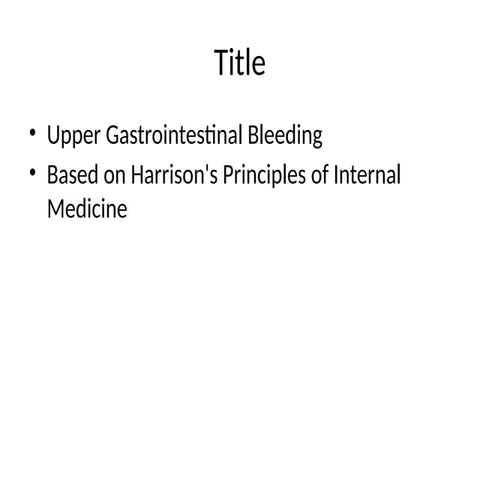 Title

• Upper Gastrointestinal Bleeding
• Based on Harrison's Principles of Internal Medicine